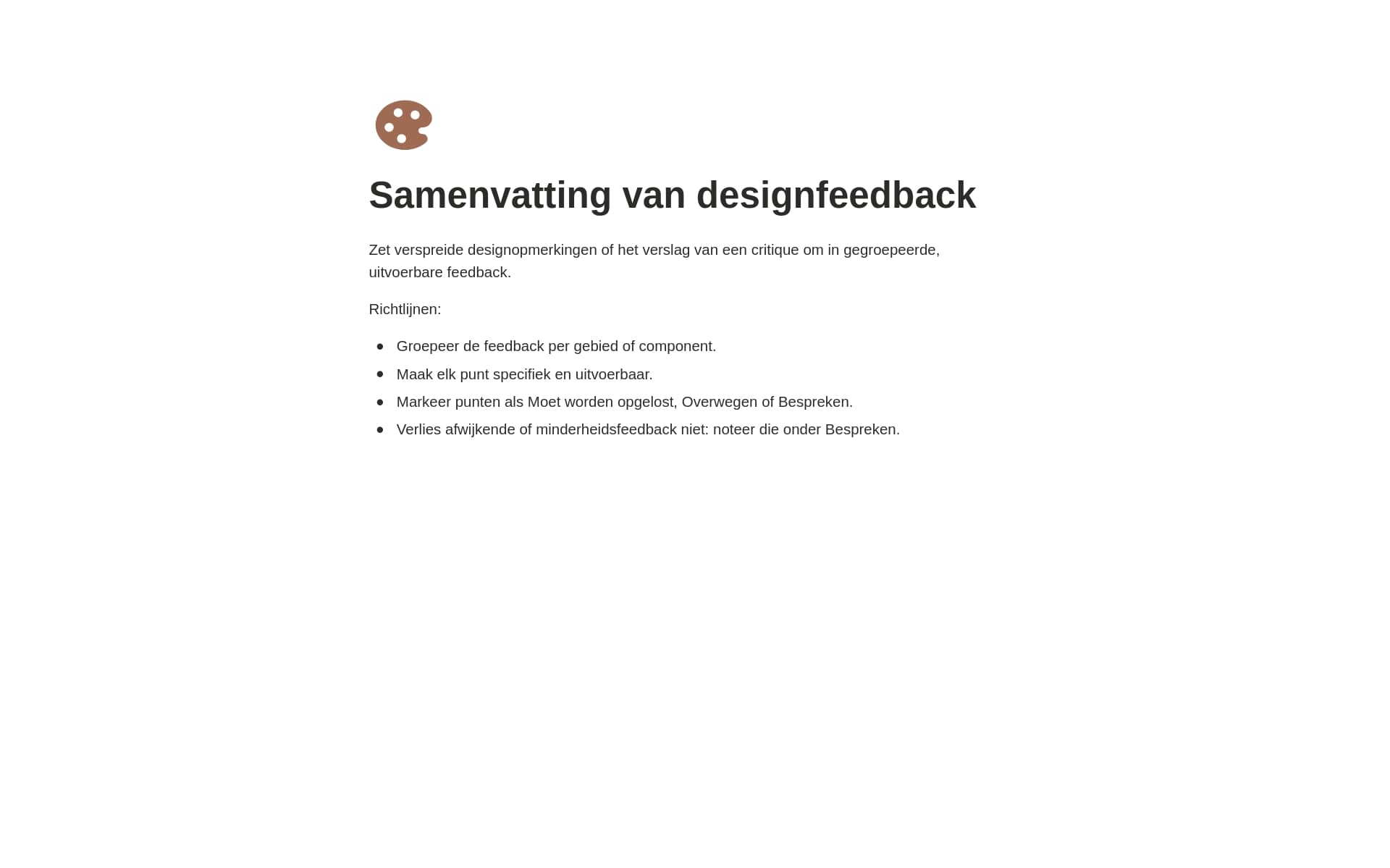 Samenvatting van designfeedback

Zet verspreide designopmerkingen of het verslag van een critique om in gegroepeerde, uitvoerbare feedback.

Richtlijnen:

- Groepeer de feedback per gebied of component.
- Maak elk punt specifiek en uitvoerbaar.
- Markeer punten als Moet worden opgelost, Overwegen of Bespreken.
- Verlies afwijkende of minderheidsfeedback niet: noteer die onder Bespreken.